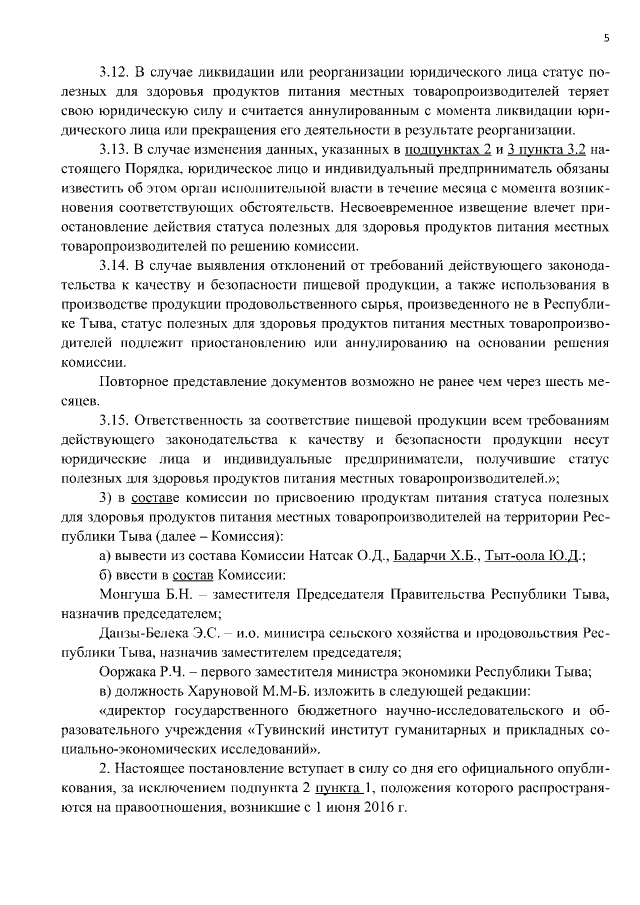 5

3.12. В случае ликвидации или реорганизации юридического лица статус полезных для здоровья продуктов питания местных товаропроизводителей теряет свою юридическую силу и считается аннулированным с момента ликвидации юридического лица или прекращения его деятельности в результате реорганизации.

3.13. В случае изменения данных, указанных в подпунктах 2 и 3 пункта 3.2 настоящего Порядка, юридическое лицо и индивидуальный предприниматель обязаны известить об этом орган исполнительной власти в течение месяца с момента возникновения соответствующих обстоятельств. Несвоевременное извещение влечет приостановление действия статуса полезных для здоровья продуктов питания местных товаропроизводителей по решению комиссии.

3.14. В случае выявления отклонений от требований действующего законодательства к качеству и безопасности пищевой продукции, а также использования в производстве продукции продовольственного сырья, произведенного не в Республике Тыва, статус полезных для здоровья продуктов питания местных товаропроизводителей подлежит приостановлению или аннулированию на основании решения комиссии.

Повторное представление документов возможно не ранее чем через шесть месяцев.

3.15. Ответственность за соответствие пищевой продукции всем требованиям действующего законодательства к качеству и безопасности продукции несут юридические лица и индивидуальные предприниматели, получившие статус полезных для здоровья продуктов питания местных товаропроизводителей.»;

3) в составе комиссии по присвоению продуктам питания статуса полезных для здоровья продуктов питания местных товаропроизводителей на территории Республики Тыва (далее – Комиссия):

а) вывести из состава Комиссии Натсак О.Д., Бадарчи Х.Б., Тыт-оола Ю.Д.;

б) ввести в состав Комиссии:

Монгуша Б.Н. – заместителя Председателя Правительства Республики Тыва, назначив председателем;

Данзы-Белека Э.С. – и.о. министра сельского хозяйства и продовольствия Республики Тыва, назначив заместителем председателя;

Ооржака Р.Ч. – первого заместителя министра экономики Республики Тыва;

в) должность Харуновой М.М-Б. изложить в следующей редакции:

«директор государственного бюджетного научно-исследовательского и образовательного учреждения «Тувинский институт гуманитарных и прикладных социально-экономических исследований».

2. Настоящее постановление вступает в силу со дня его официального опубликования, за исключением подпункта 2 пункта 1, положения которого распространяются на правоотношения, возникшие с 1 июня 2016 г.